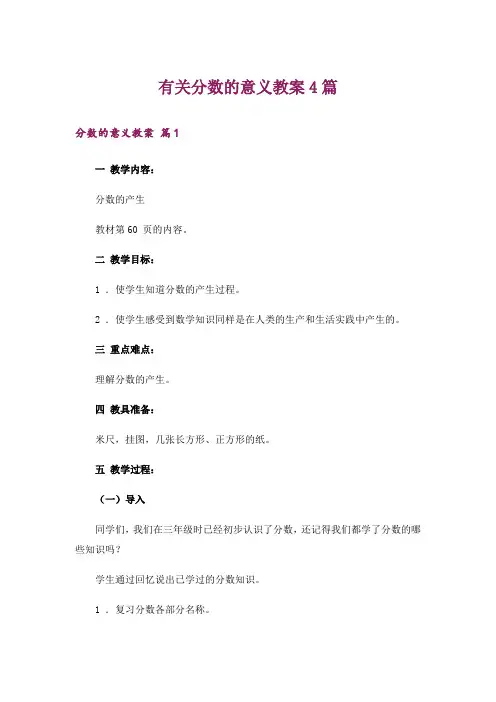 有关分数的意义教案4篇

分数的意义教案 篇1

一 教学内容：

分数的产生

教材第60 页的内容。

二 教学目标：

1 . 使学生知道分数的产生过程。

2 . 使学生感受到数学知识同样是在人类的生产和生活实践中产生的。

三 重点难点：

理解分数的产生。

四 教具准备：

米尺，挂图，几张长方形、正方形的纸。

五 教学过程：

（一）导入

同学们，我们在三年级时已经初步认识了分数，还记得我们都学了分数的哪些知识吗？

学生通过回忆说出已学过的分数知识。

1 . 复习分数各部分名称。